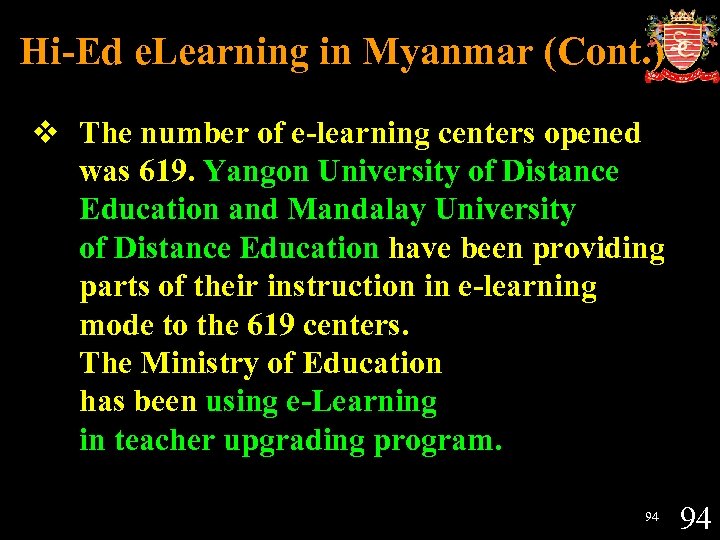 Hi-Ed eLearning in Myanmar (Cont.)

❖ The number of e-learning centers opened was 619. Yangon University of Distance Education and Mandalay University of Distance Education have been providing parts of their instruction in e-learning mode to the 619 centers.
The Ministry of Education has been using e-Learning in teacher upgrading program.

94 94